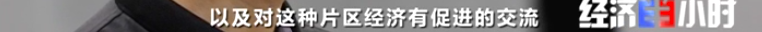 以及对这种片区经济有促进的交流

经济半小时